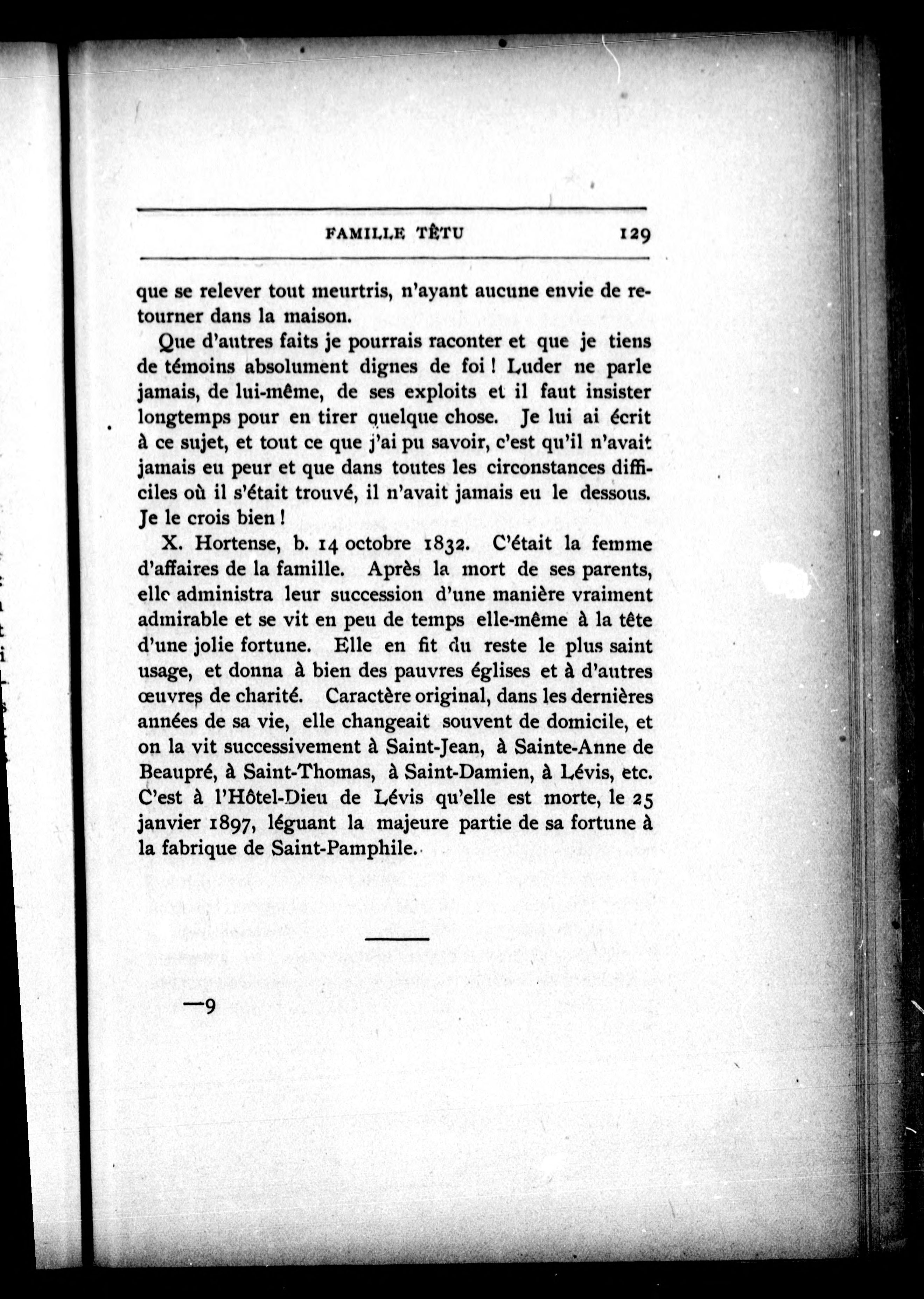 FAMILLE TÊTU 129

que se relever tout meurtris, n'ayant aucune envie de retourner dans la maison.

Que d'autres faits je pourrais raconter et que je tiens de témoins absolument dignes de foi ! Luder ne parle jamais, de lui-même, de ses exploits et il faut insister longtemps pour en tirer quelque chose. Je lui ai écrit à ce sujet, et tout ce que j'ai pu savoir, c'est qu'il n'avait jamais eu peur et que dans toutes les circonstances difficiles où il s'était trouvé, il n'avait jamais eu le dessous. Je le crois bien !

X. Hortense, b. 14 octobre 1832. C'était la femme d'affaires de la famille. Après la mort de ses parents, elle administra leur succession d'une manière vraiment admirable et se vit en peu de temps elle-même à la tête d'une jolie fortune. Elle en fit du reste le plus saint usage, et donna à bien des pauvres églises et à d'autres œuvres de charité. Caractère original, dans les dernières années de sa vie, elle changeait souvent de domicile, et on la vit successivement à Saint-Jean, à Sainte-Anne de Beaupré, à Saint-Thomas, à Saint-Damien, à Lévis, etc. C'est à l'Hôtel-Dieu de Lévis qu'elle est morte, le 25 janvier 1897, léguant la majeure partie de sa fortune à la fabrique de Saint-Pamphile.

—9